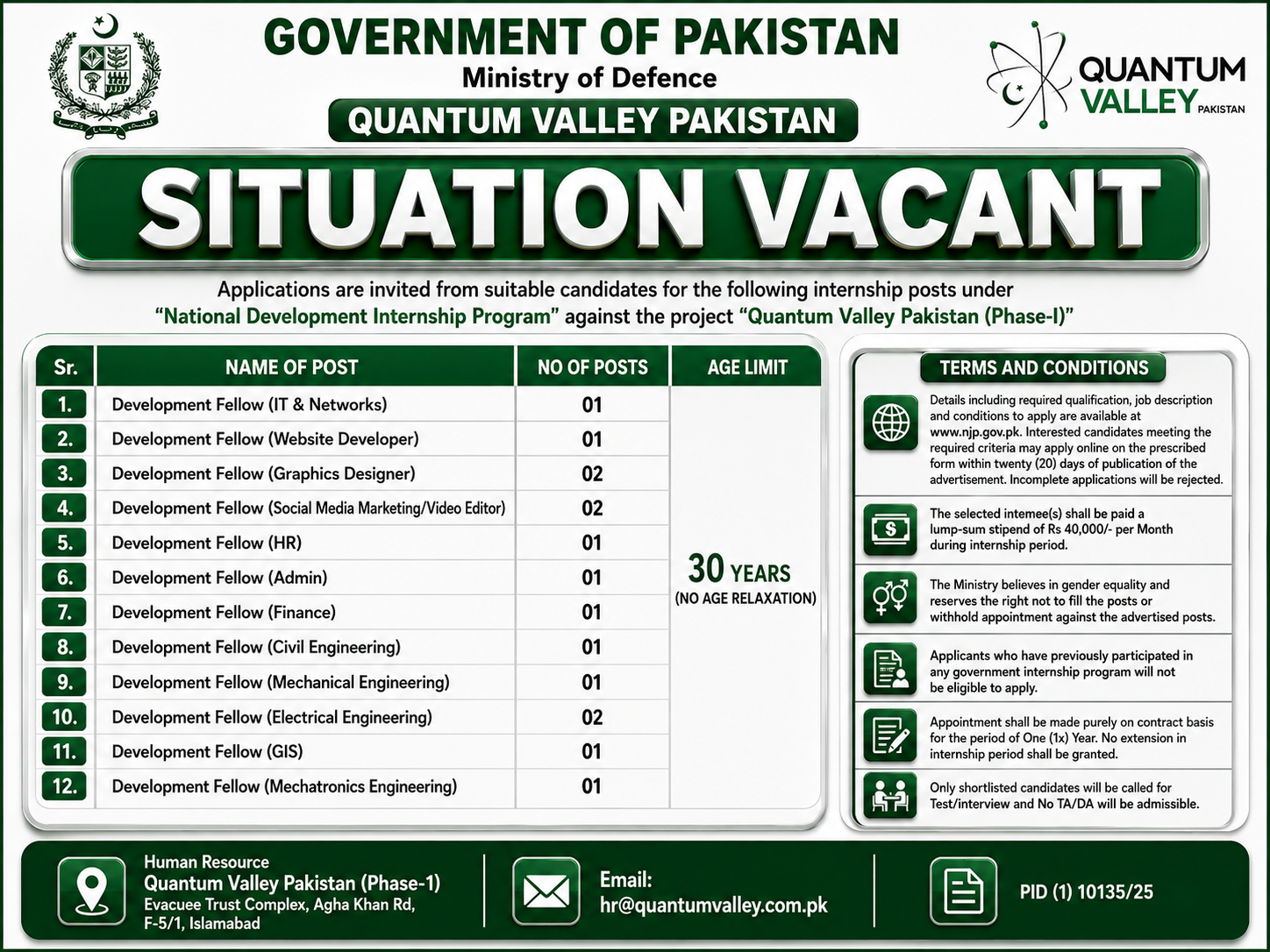 GOVERNMENT OF PAKISTAN
Ministry of Defence
QUANTUM VALLEY PAKISTAN

QUANTUM VALLEY PAKISTAN

SITUATION VACANT

Applications are invited from suitable candidates for the following internship posts under "National Development Internship Program" against the project "Quantum Valley Pakistan (Phase-I)"

| Sr. | NAME OF POST | NO OF POSTS | AGE LIMIT |
|---|---|---|---|
| 1. | Development Fellow (IT & Networks) | 01 | 30 YEARS (NO AGE RELAXATION) |
| 2. | Development Fellow (Website Developer) | 01 | |
| 3. | Development Fellow (Graphics Designer) | 02 | |
| 4. | Development Fellow (Social Media Marketing/Video Editor) | 02 | |
| 5. | Development Fellow (HR) | 01 | |
| 6. | Development Fellow (Admin) | 01 | |
| 7. | Development Fellow (Finance) | 01 | |
| 8. | Development Fellow (Civil Engineering) | 01 | |
| 9. | Development Fellow (Mechanical Engineering) | 01 | |
| 10. | Development Fellow (Electrical Engineering) | 02 | |
| 11. | Development Fellow (GIS) | 01 | |
| 12. | Development Fellow (Mechatronics Engineering) | 01 | |

TERMS AND CONDITIONS

Details including required qualification, job description and conditions to apply are available at www.njp.gov.pk. Interested candidates meeting the required criteria may apply online on the prescribed form within twenty (20) days of publication of the advertisement. Incomplete applications will be rejected.

The selected intemee(s) shall be paid a lump-sum stipend of Rs 40,000/- per Month during internship period.

The Ministry believes in gender equality and reserves the right not to fill the posts or withhold appointment against the advertised posts.

Applicants who have previously participated in any government internship program will not be eligible to apply.

Appointment shall be made purely on contract basis for the period of One (1x) Year. No extension in internship period shall be granted.

Only shortlisted candidates will be called for Test/interview and No TA/DA will be admissible.

Human Resource
Quantum Valley Pakistan (Phase-1)
Evacuee Trust Complex, Agha Khan Rd, F-5/1, Islamabad

Email:
hr@quantumvalley.com.pk

PID (1) 10135/25